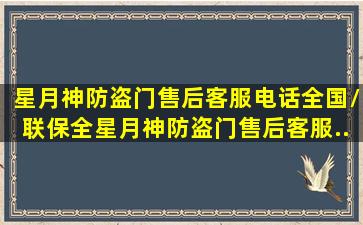 星月神防盗门售后客服电话全国/联保全星月神防盗门售后客服..